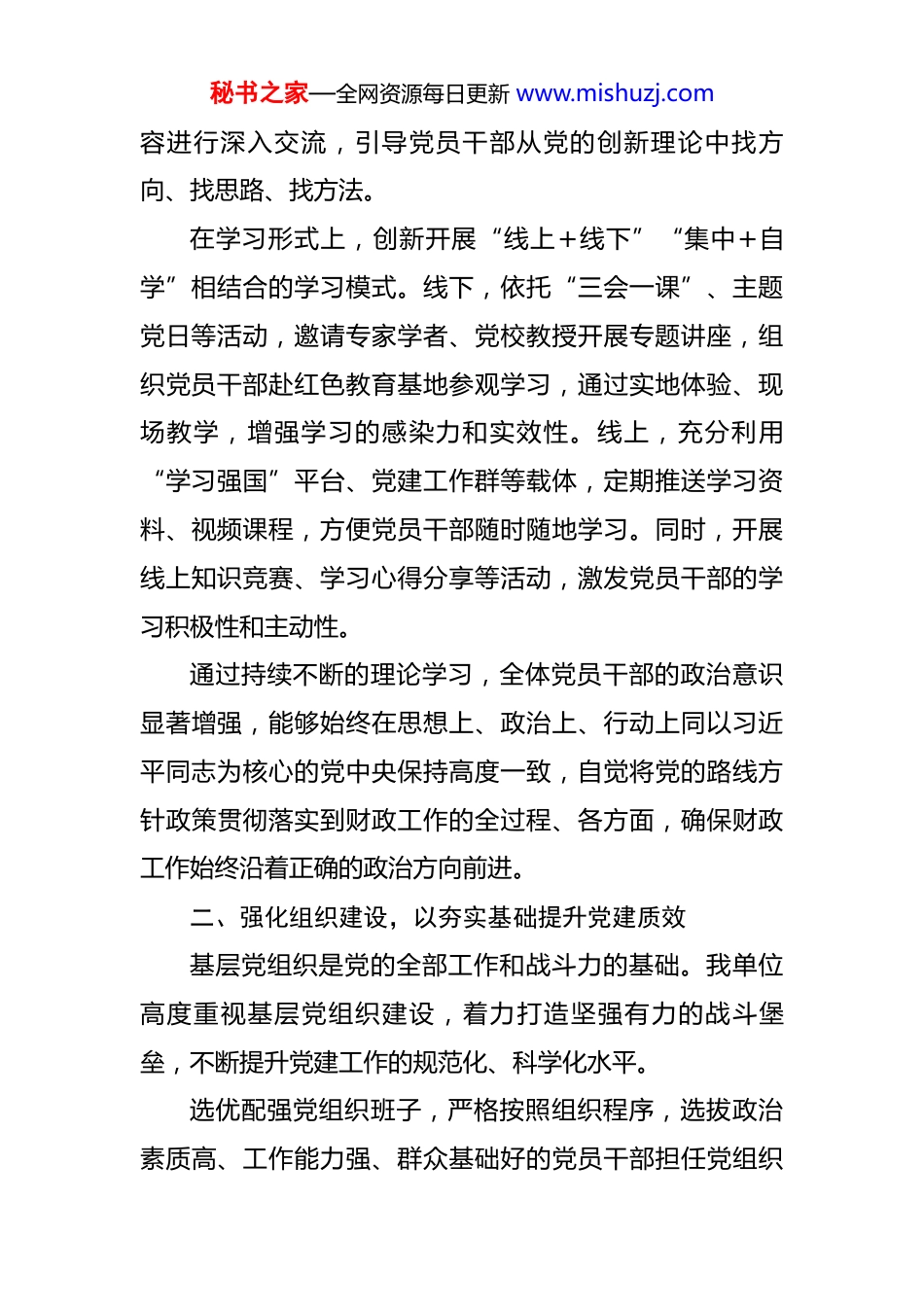 秘书之家—全网资源每日更新 www.mishuzj.com

容进行深入交流，引导党员干部从党的创新理论中找方向、找思路、找方法。

在学习形式上，创新开展“线上+线下”“集中+自学”相结合的学习模式。线下，依托“三会一课”、主题党日等活动，邀请专家学者、党校教授开展专题讲座，组织党员干部赴红色教育基地参观学习，通过实地体验、现场教学，增强学习的感染力和实效性。线上，充分利用“学习强国”平台、党建工作群等载体，定期推送学习资料、视频课程，方便党员干部随时随地学习。同时，开展线上知识竞赛、学习心得分享等活动，激发党员干部的学习积极性和主动性。

通过持续不断的理论学习，全体党员干部的政治意识显著增强，能够始终在思想上、政治上、行动上同以习近平同志为核心的党中央保持高度一致，自觉将党的路线方针政策贯彻落实到财政工作的全过程、各方面，确保财政工作始终沿着正确的政治方向前进。

二、强化组织建设，以夯实基础提升党建质效

基层党组织是党的全部工作和战斗力的基础。我单位高度重视基层党组织建设，着力打造坚强有力的战斗堡垒，不断提升党建工作的规范化、科学化水平。

选优配强党组织班子，严格按照组织程序，选拔政治素质高、工作能力强、群众基础好的党员干部担任党组织